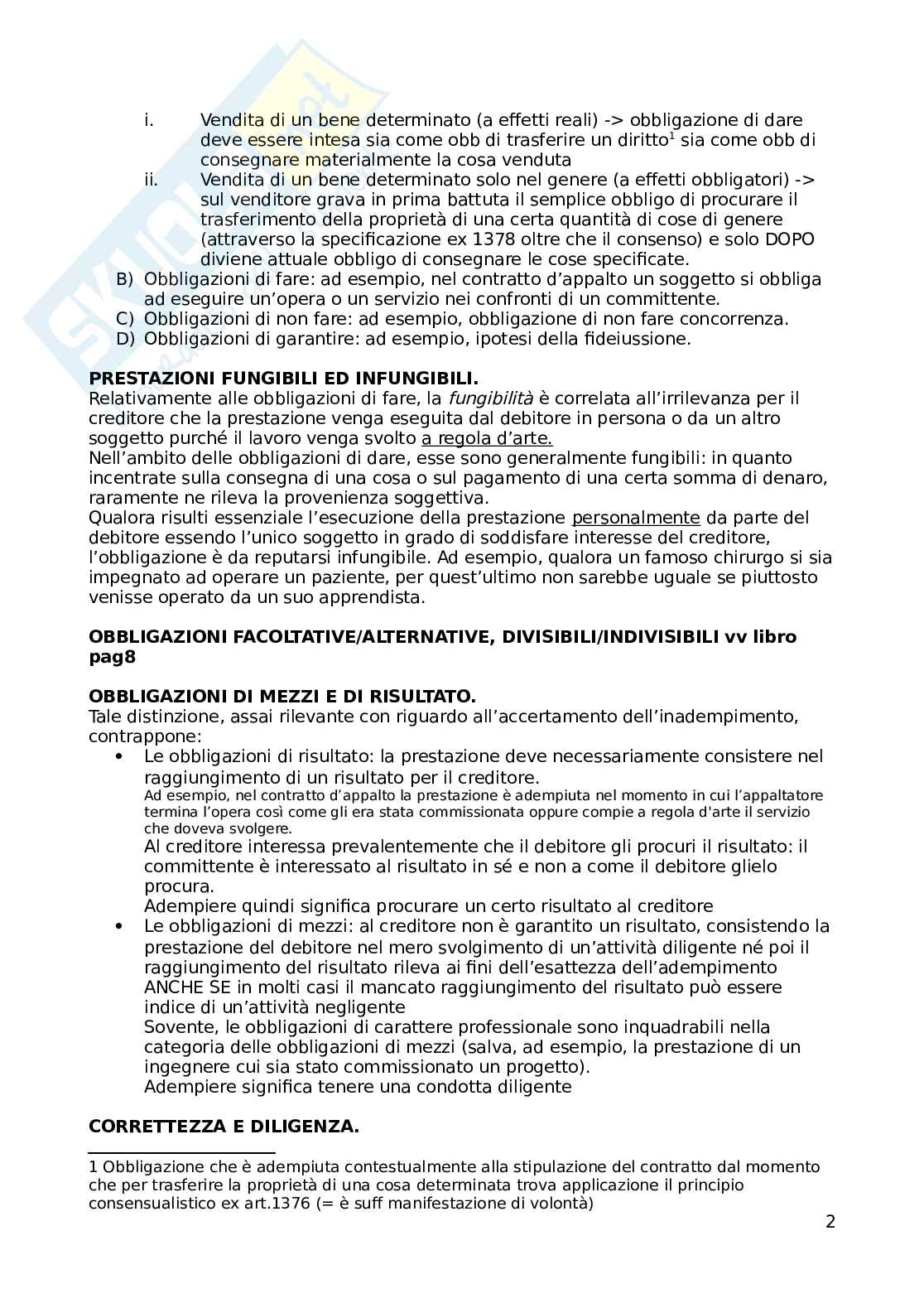 i. Vendita di un bene determinato (a effetti reali) -> obbligazione di dare deve essere intesa sia come obb di trasferire un diritto$^1$ sia come obb di consegnare materialmente la cosa venduta
ii. Vendita di un bene determinato solo nel genere (a effetti obbligatori) -> sul venditore grava in prima battuta il semplice obbligo di procurare il trasferimento della proprietà di una certa quantità di cose di genere (attraverso la specificazione ex 1378 oltre che il consenso) e solo DOPO diviene attuale obbligo di consegnare le cose specificate.
B) Obbligazioni di fare: ad esempio, nel contratto d'appalto un soggetto si obbliga ad eseguire un'opera o un servizio nei confronti di un committente.
C) Obbligazioni di non fare: ad esempio, obbligazione di non fare concorrenza.
D) Obbligazioni di garantire: ad esempio, ipotesi della fideiussione.

PRESTAZIONI FUNGIBILI ED INFUNGIBILI.
Relativamente alle obbligazioni di fare, la fungibilità è correlata all'irrilevanza per il creditore che la prestazione venga eseguita dal debitore in persona o da un altro soggetto purché il lavoro venga svolto a regola d'arte.
Nell'ambito delle obbligazioni di dare, esse sono generalmente fungibili: in quanto incentrate sulla consegna di una cosa o sul pagamento di una certa somma di denaro, raramente ne rileva la provenienza soggettiva.
Qualora risulti essenziale l'esecuzione della prestazione personalmente da parte del debitore essendo l'unico soggetto in grado di soddisfare interesse del creditore, l'obbligazione è da reputarsi infungibile. Ad esempio, qualora un famoso chirurgo si sia impegnato ad operare un paziente, per quest'ultimo non sarebbe uguale se piuttosto venisse operato da un suo apprendista.

OBBLIGAZIONI FACOLTATIVE/ALTERNATIVE, DIVISIBILI/INDIVISIBILI vv libro pag8

OBBLIGAZIONI DI MEZZI E DI RISULTATO.
Tale distinzione, assai rilevante con riguardo all'accertamento dell'inadempimento, contrappone:
• Le obbligazioni di risultato: la prestazione deve necessariamente consistere nel raggiungimento di un risultato per il creditore.
Ad esempio, nel contratto d'appalto la prestazione è adempiuta nel momento in cui l'appaltatore termina l'opera così come gli era stata commissionata oppure compie a regola d'arte il servizio che doveva svolgere.
Al creditore interessa prevalentemente che il debitore gli procuri il risultato: il committente è interessato al risultato in sé e non a come il debitore glielo procura.
Adempiere quindi significa procurare un certo risultato al creditore
• Le obbligazioni di mezzi: al creditore non è garantito un risultato, consistendo la prestazione del debitore nel mero svolgimento di un'attività diligente né poi il raggiungimento del risultato rileva ai fini dell'esattezza dell'adempimento ANCHE SE in molti casi il mancato raggiungimento del risultato può essere indice di un'attività negligente
Sovente, le obbligazioni di carattere professionale sono inquadrabili nella categoria delle obbligazioni di mezzi (salva, ad esempio, la prestazione di un ingegnere cui sia stato commissionato un progetto).
Adempiere significa tenere una condotta diligente

CORRETTEZZA E DILIGENZA.

1 Obbligazione che è adempiuta contestualmente alla stipulazione del contratto dal momento che per trasferire la proprietà di una cosa determinata trova applicazione il principio consensualistico ex art.1376 (= è suff manifestazione di volontà)

2